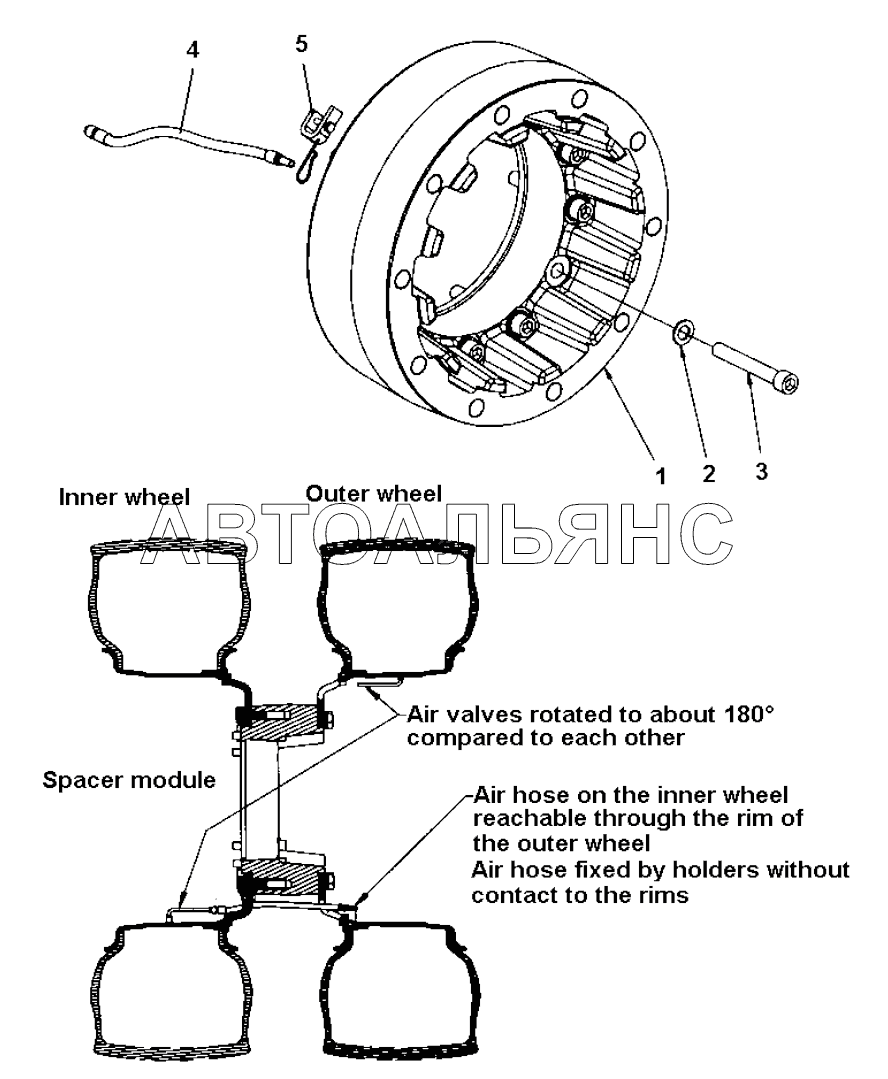 4
5
1
2
3

Inner wheel
Outer wheel
АВТОАЛЬЯНС

Air valves rotated to about 180° compared to each other

Spacer module

Air hose on the inner wheel reachable through the rim of the outer wheel
Air hose fixed by holders without contact to the rims